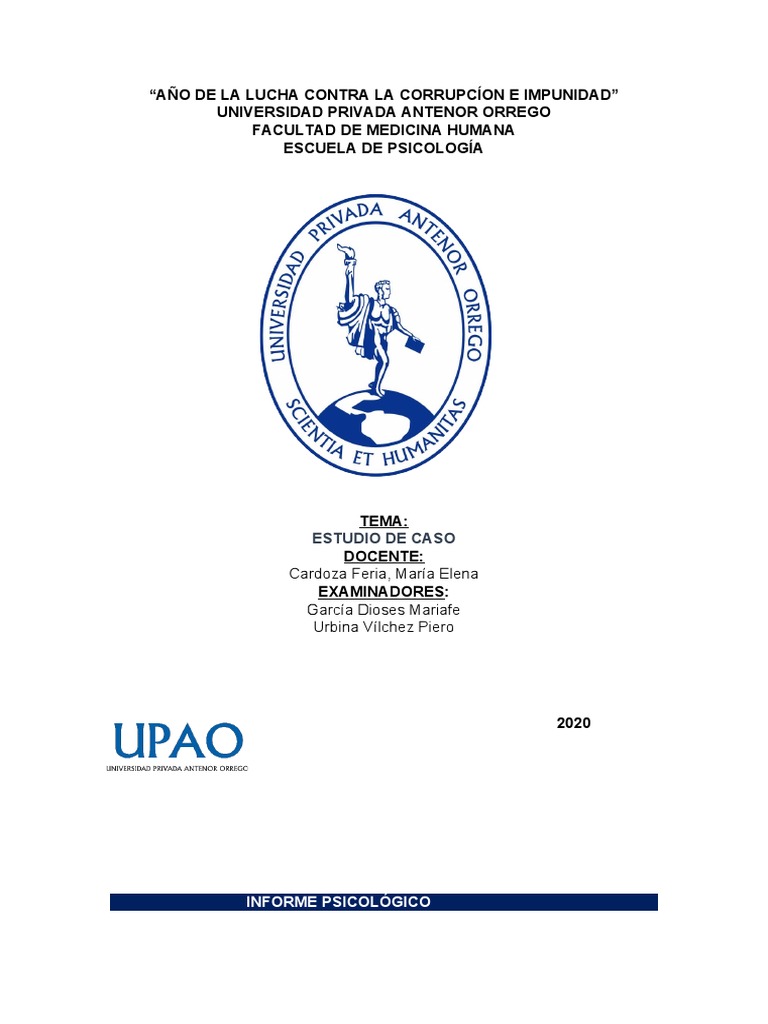 “AÑO DE LA LUCHA CONTRA LA CORRUPCÍON E IMPUNIDAD”
UNIVERSIDAD PRIVADA ANTENOR ORREGO
FACULTAD DE MEDICINA HUMANA
ESCUELA DE PSICOLOGÍA

UNIVERSIDAD PRIVADA ANTENOR ORREGO
SCIENTIA ET HUMANITAS

TEMA:
ESTUDIO DE CASO
DOCENTE:
Cardoza Feria, María Elena
EXAMINADORES:
García Dioses Mariafe
Urbina Vílchez Piero

UPAO
UNIVERSIDAD PRIVADA ANTENOR ORREGO

2020

INFORME PSICOLÓGICO